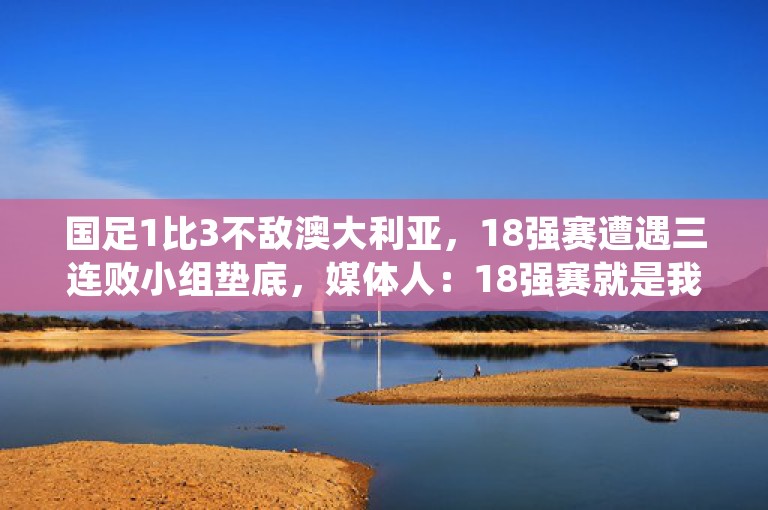 国足1比3不敌澳大利亚，18强赛遭遇三连败小组垫底，媒体人：18强赛就是我